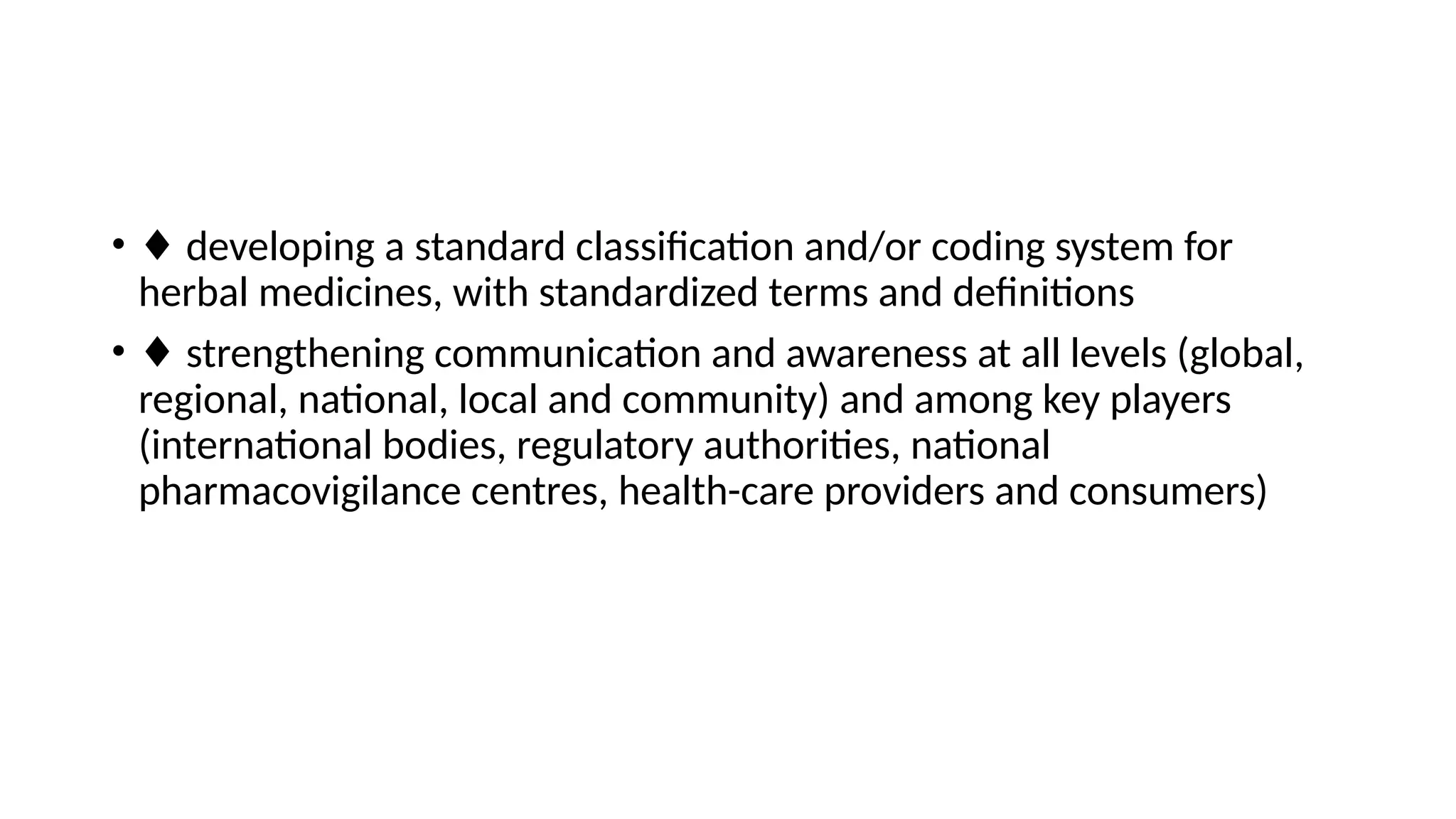 • ♦ developing a standard classification and/or coding system for herbal medicines, with standardized terms and definitions

• ♦ strengthening communication and awareness at all levels (global, regional, national, local and community) and among key players (international bodies, regulatory authorities, national pharmacovigilance centres, health-care providers and consumers)